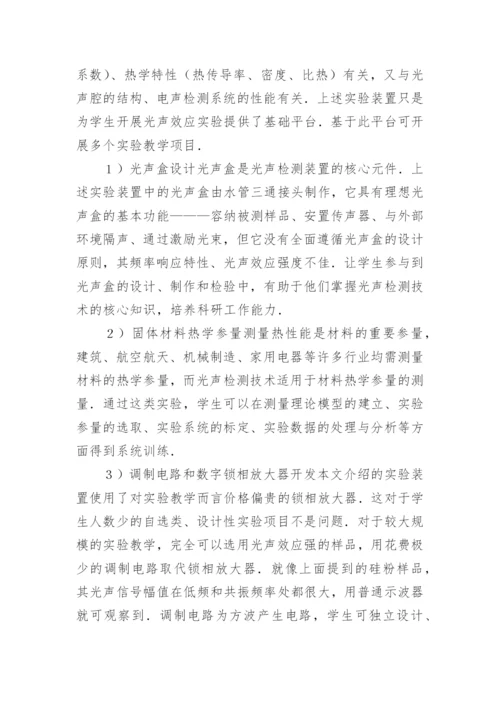 系数）、热学特性（热传导率、密度、比热）有关，又与光声腔的结构、电声检测系统的性能有关．上述实验装置只是为学生开展光声效应实验提供了基础平台．基于此平台可开展多个实验教学项目．

1）光声盒设计光声盒是光声检测装置的核心元件．上述实验装置中的光声盒由水管三通接头制作，它具有理想光声盒的基本功能———容纳被测样品、安置传声器、与外部环境隔声、通过激励光束，但它没有全面遵循光声盒的设计原则，其频率响应特性、光声效应强度不佳．让学生参与到光声盒的设计、制作和检验中，有助于他们掌握光声检测技术的核心知识，培养科研工作能力．

2）固体材料热学参量测量热性能是材料的重要参量，建筑、航空航天、机械制造、家用电器等许多行业均需测量材料的热学参量，而光声检测技术适用于材料热学参量的测量．通过这类实验，学生可以在测量理论模型的建立、实验参量的选取、实验系统的标定、实验数据的处理与分析等方面得到系统训练．

3）调制电路和数字锁相放大器开发本文介绍的实验装置使用了对实验教学而言价格偏贵的锁相放大器．这对于学生人数少的自选类、设计性实验项目不是问题．对于较大规模的实验教学，完全可以选用光声效应强的样品，用花费极少的调制电路取代锁相放大器．就像上面提到的硅粉样品，其光声信号幅值在低频和共振频率处都很大，用普通示波器就可观察到．调制电路为方波产生电路，学生可独立设计、